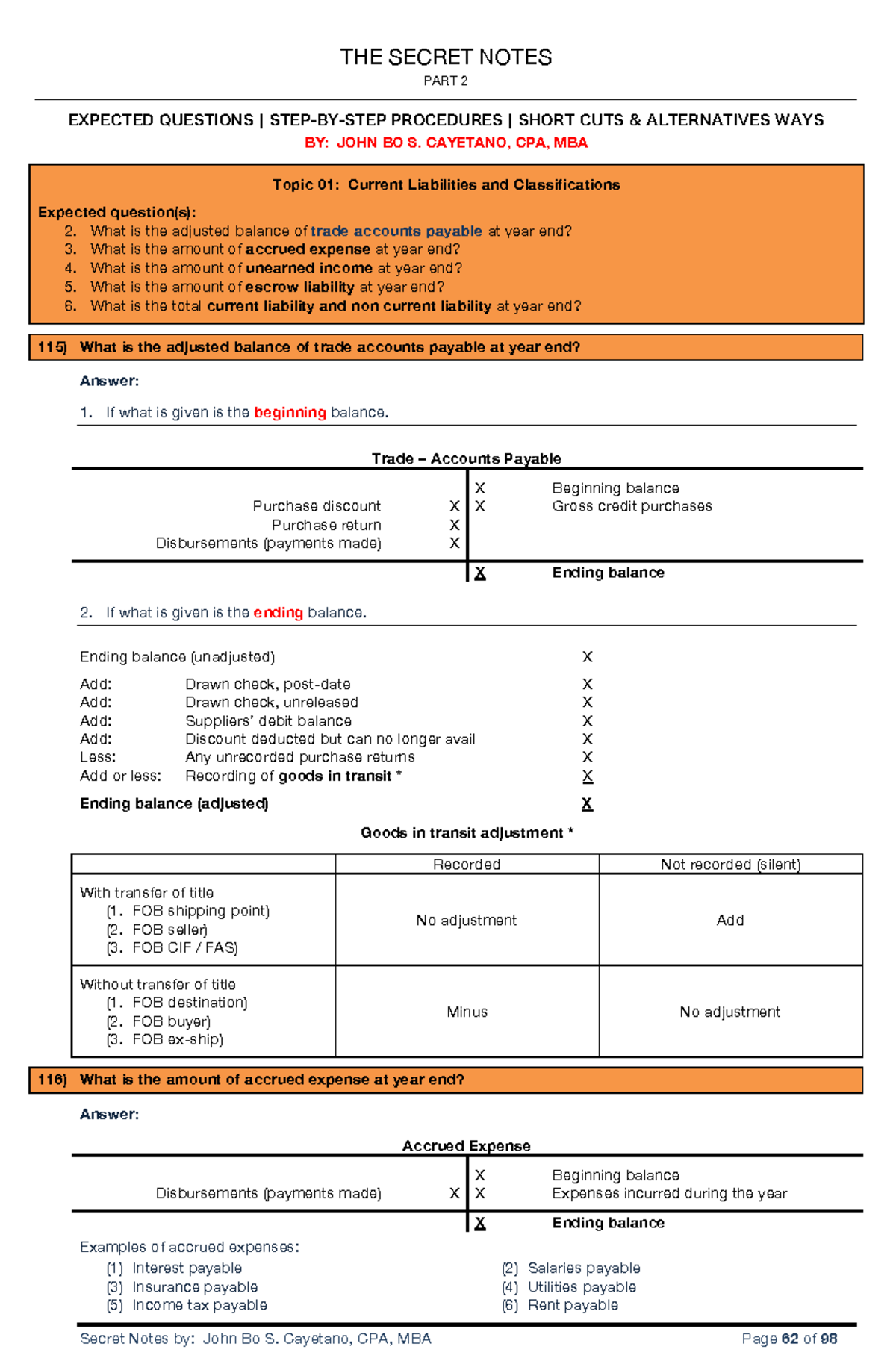 THE SECRET NOTES
PART 2

EXPECTED QUESTIONS | STEP-BY-STEP PROCEDURES | SHORT CUTS & ALTERNATIVES WAYS
BY: JOHN BO S. CAYETANO, CPA, MBA

Topic 01: Current Liabilities and Classifications

Expected question(s):
2. What is the adjusted balance of trade accounts payable at year end?
3. What is the amount of accrued expense at year end?
4. What is the amount of unearned income at year end?
5. What is the amount of escrow liability at year end?
6. What is the total current liability and non current liability at year end?

115) What is the adjusted balance of trade accounts payable at year end?

Answer:

1. If what is given is the beginning balance.

Trade – Accounts Payable

| | | | |
|---|---|---|---|
| | | X | Beginning balance |
| Purchase discount | X | X | Gross credit purchases |
| Purchase return | X | | |
| Disbursements (payments made) | X | | |
| | | X | Ending balance |

2. If what is given is the ending balance.

| | | |
|---|---|---|
| Ending balance (unadjusted) | | X |
| Add: | Drawn check, post-date | X |
| Add: | Drawn check, unreleased | X |
| Add: | Suppliers' debit balance | X |
| Add: | Discount deducted but can no longer avail | X |
| Less: | Any unrecorded purchase returns | X |
| Add or less: | Recording of goods in transit * | X |
| Ending balance (adjusted) | | X |

Goods in transit adjustment *

| | Recorded | Not recorded (silent) |
|---|---|---|
| With transfer of title (1. FOB shipping point) (2. FOB seller) (3. FOB CIF / FAS) | No adjustment | Add |
| Without transfer of title (1. FOB destination) (2. FOB buyer) (3. FOB ex-ship) | Minus | No adjustment |

116) What is the amount of accrued expense at year end?

Answer:

Accrued Expense

| | | | |
|---|---|---|---|
| | | X | Beginning balance |
| Disbursements (payments made) | X | X | Expenses incurred during the year |
| | | X | Ending balance |

Examples of accrued expenses:
(1) Interest payable
(2) Salaries payable
(3) Insurance payable
(4) Utilities payable
(5) Income tax payable
(6) Rent payable

Secret Notes by: John Bo S. Cayetano, CPA, MBA
Page 62 of 98